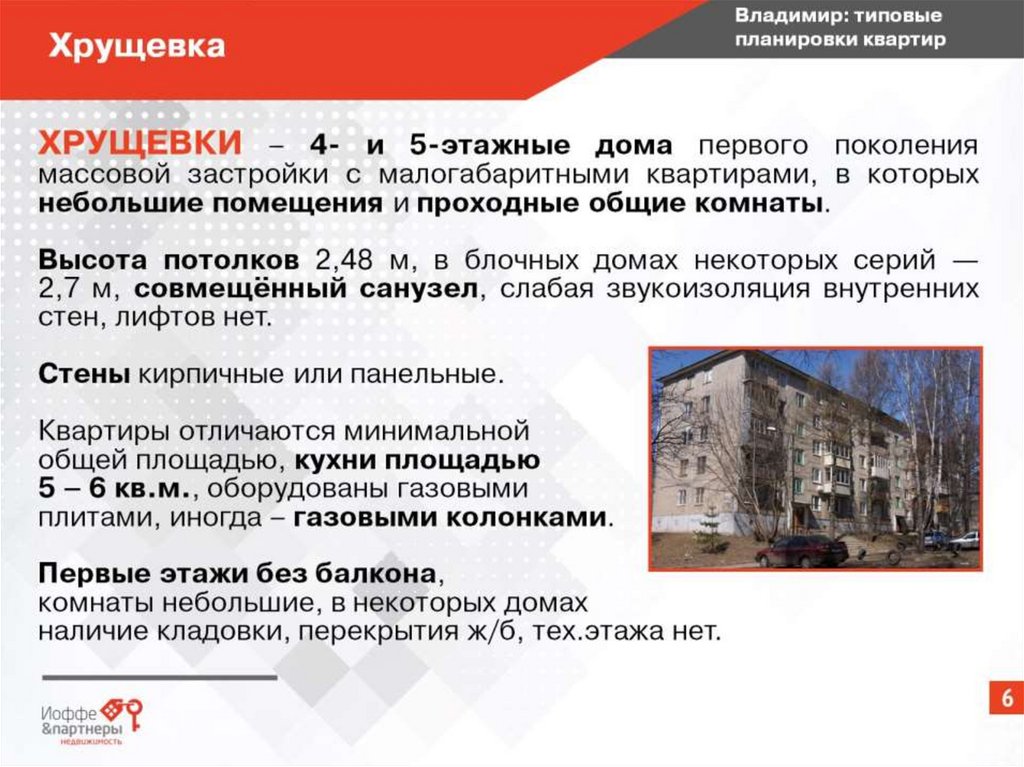 Хрущевка

Владимир: типовые планировки квартир

ХРУЩЕВКИ – 4- и 5-этажные дома первого поколения массовой застройки с малогабаритными квартирами, в которых небольшие помещения и проходные общие комнаты.

Высота потолков 2,48 м, в блочных домах некоторых серий — 2,7 м, совмещённый санузел, слабая звукоизоляция внутренних стен, лифтов нет.

Стены кирпичные или панельные.

Квартиры отличаются минимальной общей площадью, кухни площадью 5 – 6 кв.м., оборудованы газовыми плитами, иногда – газовыми колонками.

Первые этажи без балкона, комнаты небольшие, в некоторых домах наличие кладовки, перекрытия ж/б, тех.этажа нет.

Иоффе &партнеры недвижимость

6